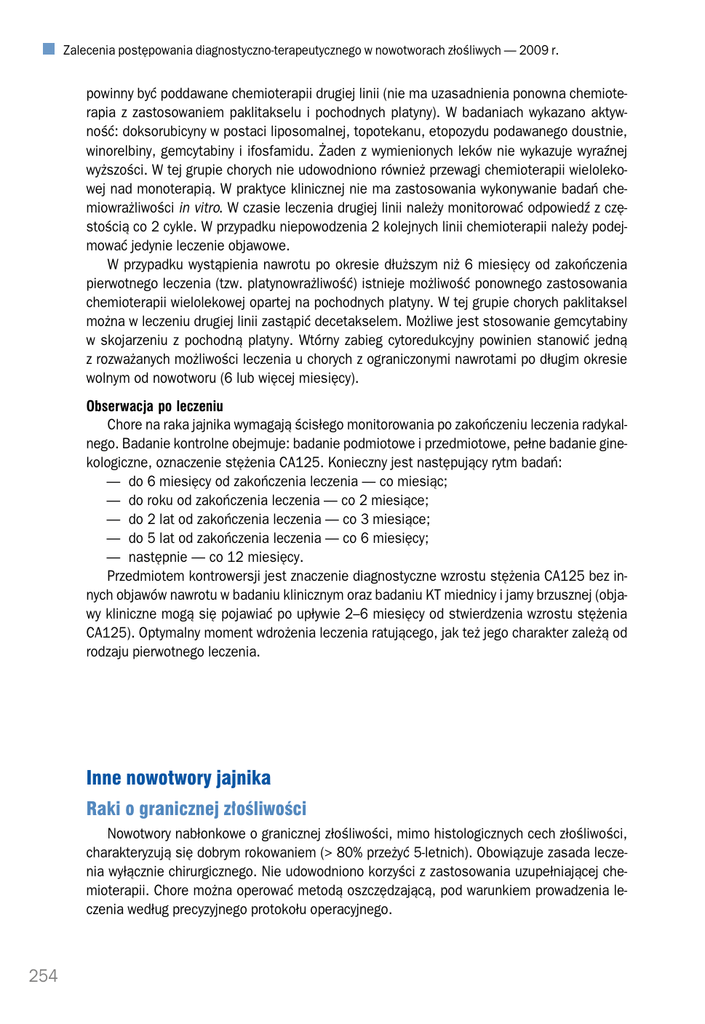 Zalecenia postępowania diagnostyczno-terapeutycznego w nowotworach złośliwych — 2009 r.

powinny być poddawane chemioterapii drugiej linii (nie ma uzasadnienia ponowna chemioterapia z zastosowaniem paklitakselu i pochodnych platyny). W badaniach wykazano aktywność: doksorubicyny w postaci liposomalnej, topotekanu, etopozydu podawanego doustnie, winorelbiny, gemcytabiny i ifosfamidu. Żaden z wymienionych leków nie wykazuje wyraźnej wyższości. W tej grupie chorych nie udowodniono również przewagi chemioterapii wielolekowej nad monoterapią. W praktyce klinicznej nie ma zastosowania wykonywanie badań chemiowrażliwości in vitro. W czasie leczenia drugiej linii należy monitorować odpowiedź z częstością co 2 cykle. W przypadku niepowodzenia 2 kolejnych linii chemioterapii należy podejmować jedynie leczenie objawowe.

W przypadku wystąpienia nawrotu po okresie dłuższym niż 6 miesięcy od zakończenia pierwotnego leczenia (tzw. platynowrażliwość) istnieje możliwość ponownego zastosowania chemioterapii wielolekowej opartej na pochodnych platyny. W tej grupie chorych paklitaksel można w leczeniu drugiej linii zastąpić decetakselem. Możliwe jest stosowanie gemcytabiny w skojarzeniu z pochodną platyny. Wtórny zabieg cytoredukcyjny powinien stanowić jedną z rozważanych możliwości leczenia u chorych z ograniczonymi nawrotami po długim okresie wolnym od nowotworu (6 lub więcej miesięcy).

Obserwacja po leczeniu
Chore na raka jajnika wymagają ścisłego monitorowania po zakończeniu leczenia radykalnego. Badanie kontrolne obejmuje: badanie podmiotowe i przedmiotowe, pełne badanie ginekologiczne, oznaczenie stężenia CA125. Konieczny jest następujący rytm badań:
— do 6 miesięcy od zakończenia leczenia — co miesiąc;
— do roku od zakończenia leczenia — co 2 miesiące;
— do 2 lat od zakończenia leczenia — co 3 miesiące;
— do 5 lat od zakończenia leczenia — co 6 miesięcy;
— następnie — co 12 miesięcy.
Przedmiotem kontrowersji jest znaczenie diagnostyczne wzrostu stężenia CA125 bez innych objawów nawrotu w badaniu klinicznym oraz badaniu KT miednicy i jamy brzusznej (objawy kliniczne mogą się pojawiać po upływie 2–6 miesięcy od stwierdzenia wzrostu stężenia CA125). Optymalny moment wdrożenia leczenia ratującego, jak też jego charakter zależą od rodzaju pierwotnego leczenia.

Inne nowotwory jajnika

Raki o granicznej złośliwości
Nowotwory nabłonkowe o granicznej złośliwości, mimo histologicznych cech złośliwości, charakteryzują się dobrym rokowaniem (> 80% przeżyć 5-letnich). Obowiązuje zasada leczenia wyłącznie chirurgicznego. Nie udowodniono korzyści z zastosowania uzupełniającej chemioterapii. Chore można operować metodą oszczędzającą, pod warunkiem prowadzenia leczenia według precyzyjnego protokołu operacyjnego.

254